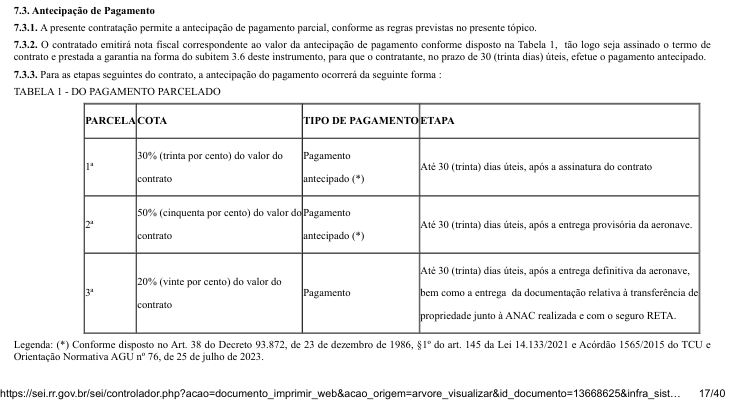 **7.3. Antecipação de Pagamento**

**7.3.1.** A presente contratação permite a antecipação de pagamento parcial, conforme as regras previstas no presente tópico.

**7.3.2.** O contratado emitirá nota fiscal correspondente ao valor da antecipação de pagamento conforme disposto na Tabela 1, tão logo seja assinado o termo de contrato e prestada a garantia na forma do subitem 3.6 deste instrumento, para que o contratante, no prazo de 30 (trinta dias) úteis, efetue o pagamento antecipado.

**7.3.3.** Para as etapas seguintes do contrato, a antecipação do pagamento ocorrerá da seguinte forma :

TABELA 1 - DO PAGAMENTO PARCELADO

| PARCELA | COTA | TIPO DE PAGAMENTO | ETAPA |
|---|---|---|---|
| 1ª | 30% (trinta por cento) do valor do contrato | Pagamento antecipado (*) | Até 30 (trinta) dias úteis, após a assinatura do contrato |
| 2ª | 50% (cinquenta por cento) do valor do contrato | Pagamento antecipado (*) | Até 30 (trinta) dias úteis, após a entrega provisória da aeronave. |
| 3ª | 20% (vinte por cento) do valor do contrato | Pagamento | Até 30 (trinta) dias úteis, após a entrega definitiva da aeronave, bem como a entrega da documentação relativa à transferência de propriedade junto à ANAC realizada e com o seguro RETA. |

Legenda: (*) Conforme disposto no Art. 38 do Decreto 93.872, de 23 de dezembro de 1986, §1º do art. 145 da Lei 14.133/2021 e Acórdão 1565/2015 do TCU e Orientação Normativa AGU nº 76, de 25 de julho de 2023.

https://sei.rr.gov.br/sei/controlador.php?acao=documento_imprimir_web&acao_origem=arvore_visualizar&id_documento=13668625&infra_sist… 17/40